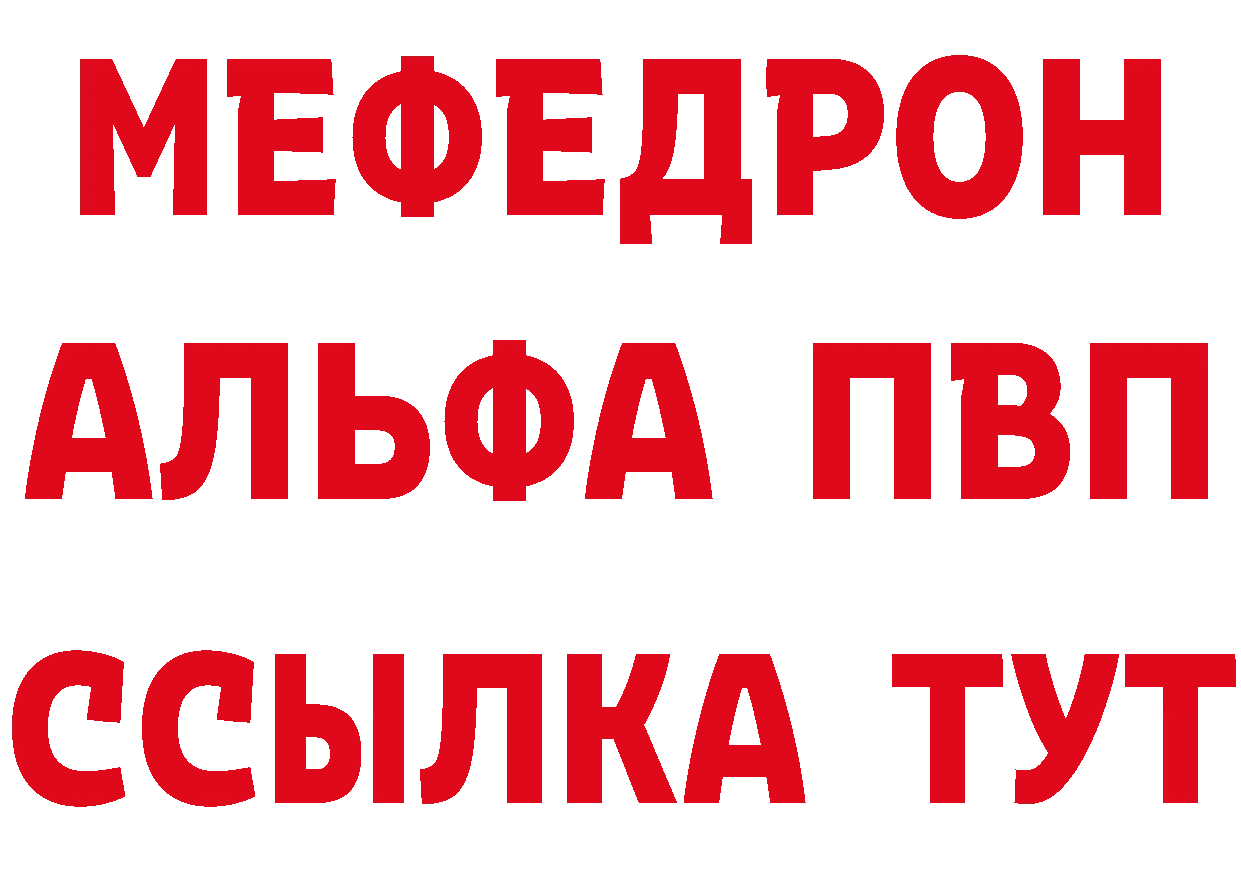 МЕФЕДРОН
АЛЬФА ПВП
ССЫЛКА ТУТ